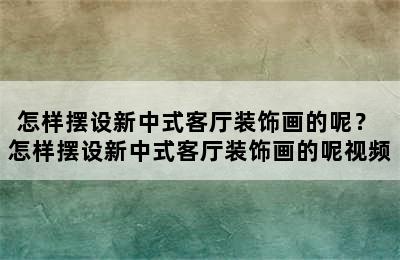 怎样摆设新中式客厅装饰画的呢？
怎样摆设新中式客厅装饰画的呢视频